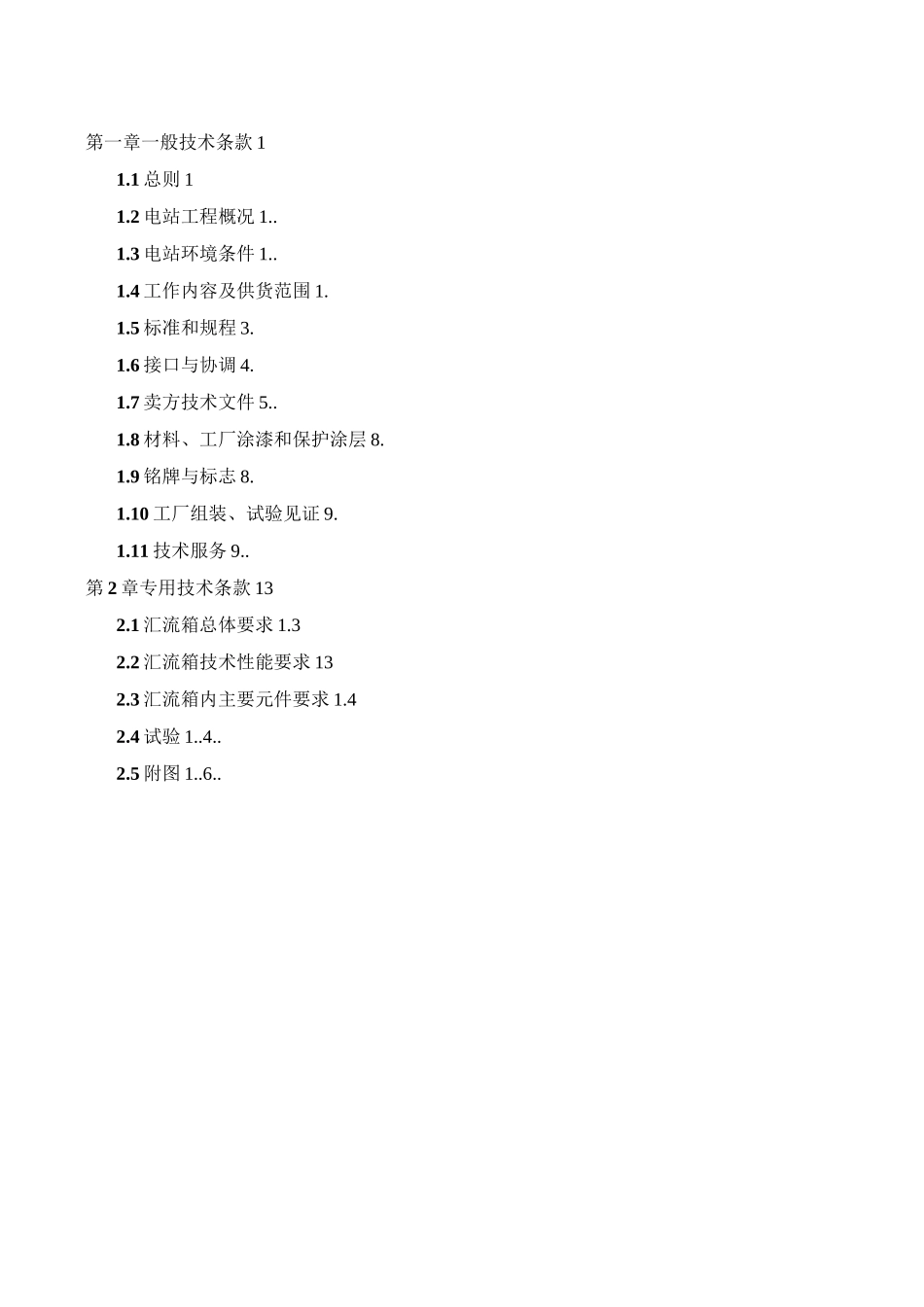 第一章一般技术条款 1

1.1 总则 1

1.2 电站工程概况 1..

1.3 电站环境条件 1..

1.4 工作内容及供货范围 1.

1.5 标准和规程 3.

1.6 接口与协调 4.

1.7 卖方技术文件 5..

1.8 材料、工厂涂漆和保护涂层 8.

1.9 铭牌与标志 8.

1.10 工厂组装、试验见证 9.

1.11 技术服务 9..

第 2 章专用技术条款 13

2.1 汇流箱总体要求 1.3

2.2 汇流箱技术性能要求 13

2.3 汇流箱内主要元件要求 1.4

2.4 试验 1..4..

2.5 附图 1..6..